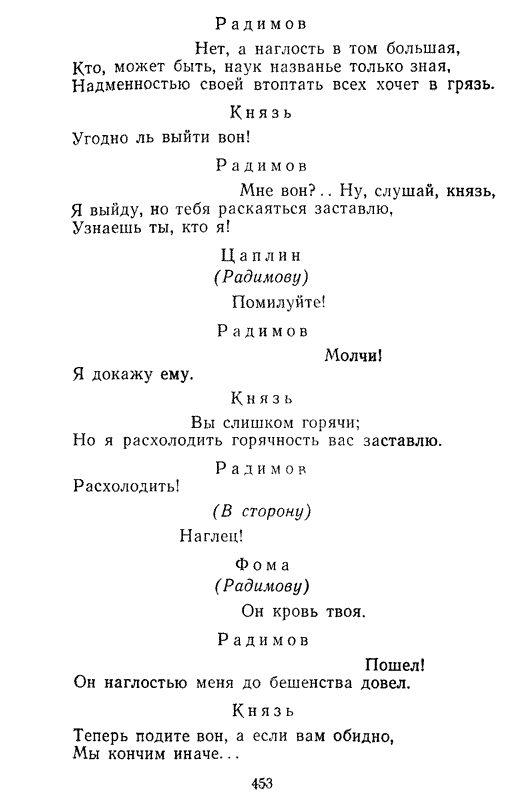 Радимов

Нет, а наглость в том большая,
Кто, может быть, наук названье только зная,
Надменностью своей втоптать всех хочет в грязь.

Князь

Угодно ль выйти вон!

Радимов

Мне вон?.. Ну, слушай, князь,
Я выйду, но тебя раскаяться заставлю,
Узнаешь ты, кто я!

Цаплин
(Радимову)

Помилуйте!

Радимов

Молчи!
Я докажу ему.

Князь

Вы слишком горячи;
Но я расхолодить горячность вас заставлю.

Радимов

Расхолодить!

(В сторону)

Наглец!

Фома
(Радимову)

Он кровь твоя.

Радимов

Пошел!
Он наглостью меня до бешенства довел.

Князь

Теперь подите вон, а если вам обидно,
Мы кончим иначе...

453